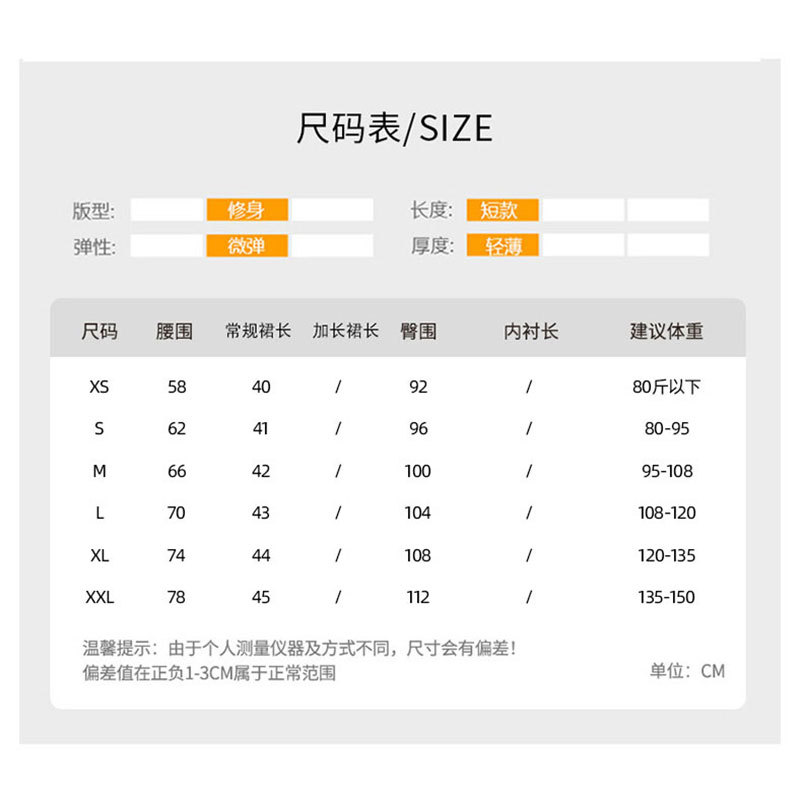 尺码表/SIZE

版型: 修身
弹性: 微弹
长度: 短款
厚度: 轻薄

| 尺码 | 腰围 | 常规裙长 | 加长裙长 | 臀围 | 内衬长 | 建议体重 |
|---|---|---|---|---|---|---|
| XS | 58 | 40 | / | 92 | / | 80斤以下 |
| S | 62 | 41 | / | 96 | / | 80-95 |
| M | 66 | 42 | / | 100 | / | 95-108 |
| L | 70 | 43 | / | 104 | / | 108-120 |
| XL | 74 | 44 | / | 108 | / | 120-135 |
| XXL | 78 | 45 | / | 112 | / | 135-150 |

温馨提示：由于个人测量仪器及方式不同，尺寸会有偏差！
偏差值在正负1-3CM属于正常范围

单位：CM